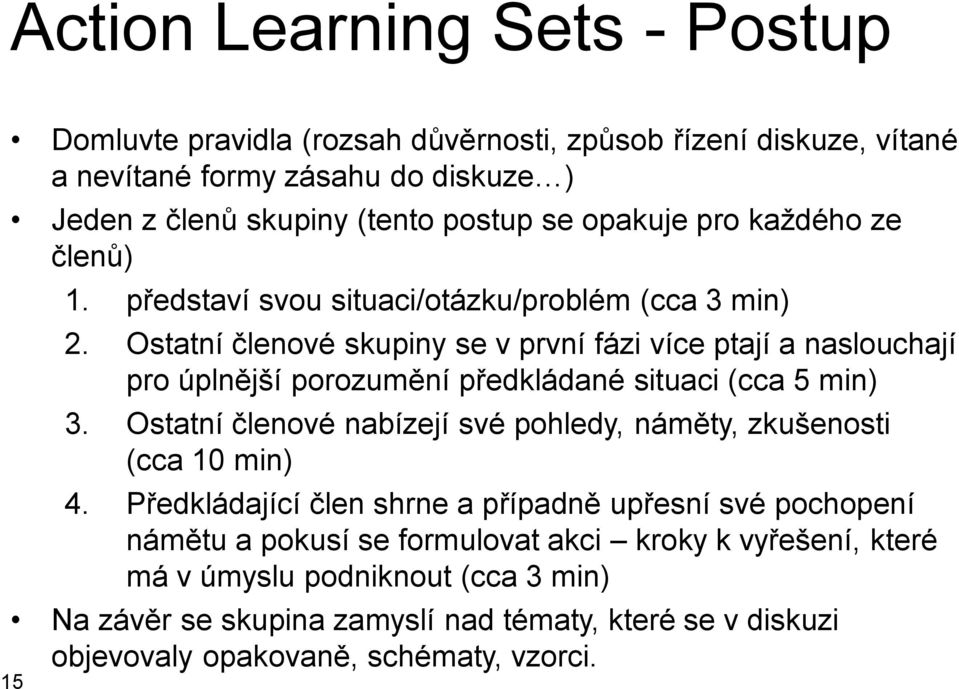 Action Learning Sets - Postup

• Domluvte pravidla (rozsah důvěrnosti, způsob řízení diskuze, vítané a nevítané formy zásahu do diskuze…)
• Jeden z členů skupiny (tento postup se opakuje pro každého ze členů)
1. představí svou situaci/otázku/problém (cca 3 min)
2. Ostatní členové skupiny se v první fázi více ptají a naslouchají pro úplnější porozumění předkládané situaci (cca 5 min)
3. Ostatní členové nabízejí své pohledy, náměty, zkušenosti (cca 10 min)
4. Předkládající člen shrne a případně upřesní své pochopení námětu a pokusí se formulovat akci – kroky k vyřešení, které má v úmyslu podniknout (cca 3 min)
• Na závěr se skupina zamyslí nad tématy, které se v diskuzi objevovaly opakovaně, schématy, vzorci.

15